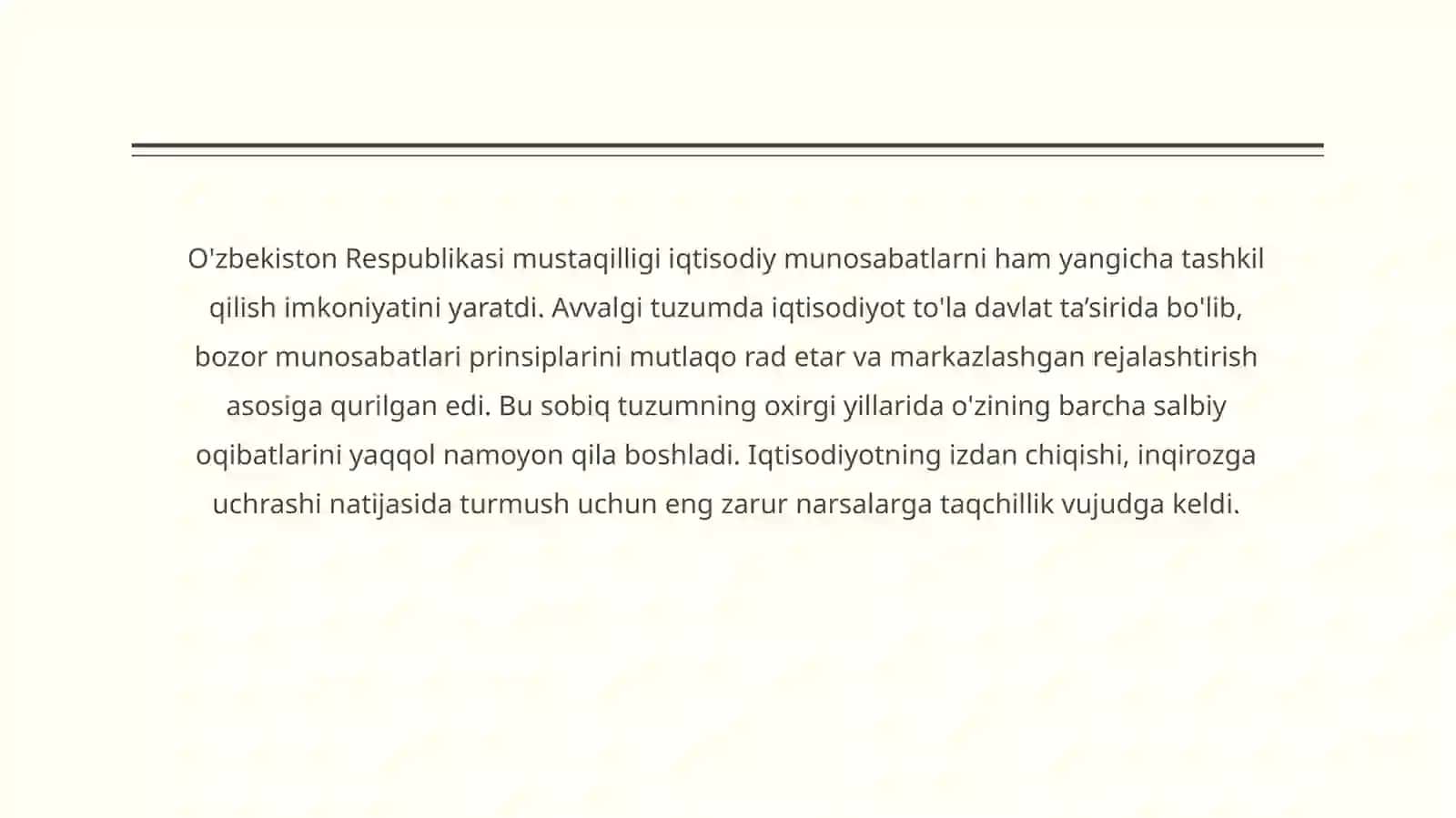 O'zbekiston Respublikasi mustaqilligi iqtisodiy munosabatlarni ham yangicha tashkil qilish imkoniyatini yaratdi. Avvalgi tuzumda iqtisodiyot to'la davlat ta’sirida bo'lib, bozor munosabatlari prinsiplarini mutlaqo rad etar va markazlashgan rejalashtirish asosiga qurilgan edi. Bu sobiq tuzumning oxirgi yillarida o'zining barcha salbiy oqibatlarini yaqqol namoyon qila boshladi. Iqtisodiyotning izdan chiqishi, inqirozga uchrashi natijasida turmush uchun eng zarur narsalarga taqchillik vujudga keldi.